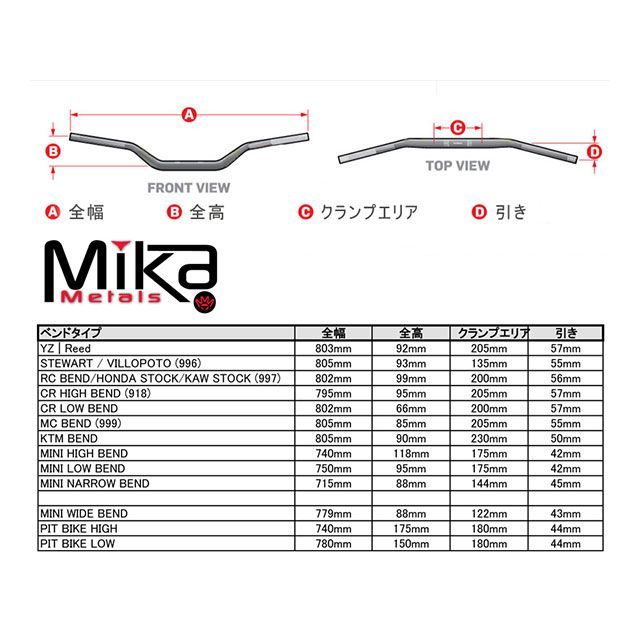 A

B

FRONT VIEW

C

D

TOP VIEW

A 全幅 B 全高 C クランプエリア D 引き

Mika Metals

| ベンドタイプ | 全幅 | 全高 | クランプエリア | 引き |
|---|---|---|---|---|
| YZ \| Reed | 803mm | 92mm | 205mm | 57mm |
| STEWART / VILLOPOTO (996) | 805mm | 93mm | 135mm | 55mm |
| RC BEND/HONDA STOCK/KAW STOCK (997) | 802mm | 99mm | 200mm | 56mm |
| CR HIGH BEND (918) | 795mm | 95mm | 205mm | 57mm |
| CR LOW BEND | 802mm | 66mm | 200mm | 57mm |
| MC BEND (999) | 805mm | 85mm | 205mm | 55mm |
| KTM BEND | 805mm | 90mm | 230mm | 50mm |
| MINI HIGH BEND | 740mm | 118mm | 175mm | 42mm |
| MINI LOW BEND | 750mm | 95mm | 175mm | 42mm |
| MINI NARROW BEND | 715mm | 88mm | 144mm | 45mm |
| | | | | |
| MINI WIDE BEND | 779mm | 88mm | 122mm | 43mm |
| PIT BIKE HIGH | 740mm | 175mm | 180mm | 44mm |
| PIT BIKE LOW | 780mm | 150mm | 180mm | 44mm |